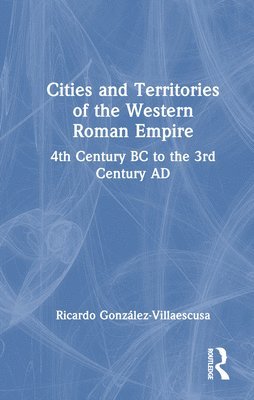 Cities and Territories of the Western Roman Empire

4th Century BC to the 3rd Century AD

Ricardo González-Villaescusa

ROUTLEDGE